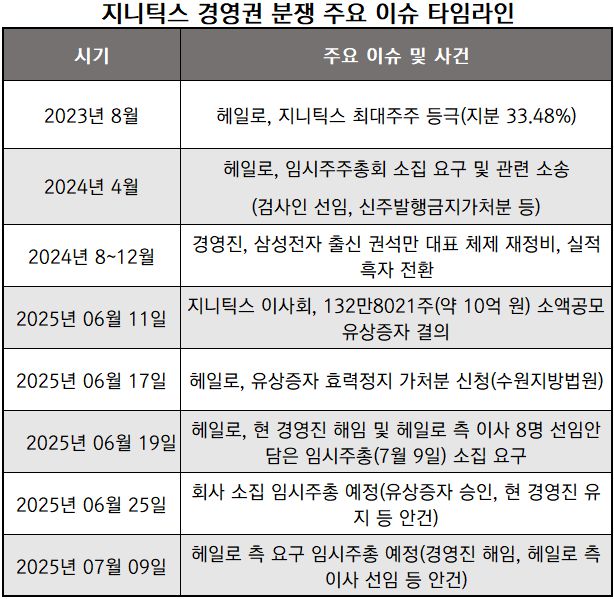 지니틱스 경영권 분쟁 주요 이슈 타임라인

| 시기 | 주요 이슈 및 사건 |
|---|---|
| 2023년 8월 | 헤일로, 지니틱스 최대주주 등극(지분 33.48%) |
| 2024년 4월 | 헤일로, 임시주주총회 소집 요구 및 관련 소송 (검사인 선임, 신주발행금지가처분 등) |
| 2024년 8~12월 | 경영진, 삼성전자 출신 권석만 대표 체제 재정비, 실적 흑자 전환 |
| 2025년 06월 11일 | 지니틱스 이사회, 132만8021주(약 10억 원) 소액공모 유상증자 결의 |
| 2025년 06월 17일 | 헤일로, 유상증자 효력정지 가처분 신청(수원지방법원) |
| 2025년 06월 19일 | 헤일로, 현 경영진 해임 및 헤일로 측 이사 8명 선임안 담은 임시주총(7월 9일) 소집 요구 |
| 2025년 06월 25일 | 회사 소집 임시주총 예정(유상증자 승인, 현 경영진 유지 등 안건) |
| 2025년 07월 09일 | 헤일로 측 요구 임시주총 예정(경영진 해임, 헤일로 측 이사 선임 등 안건) |